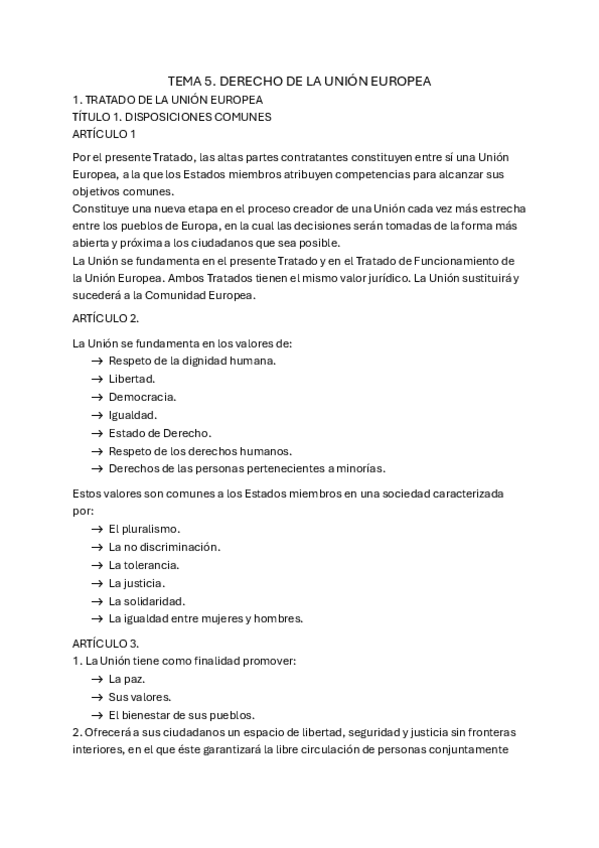 TEMA 5. DERECHO DE LA UNIÓN EUROPEA
1. TRATADO DE LA UNIÓN EUROPEA
TÍTULO 1. DISPOSICIONES COMUNES
ARTÍCULO 1

Por el presente Tratado, las altas partes contratantes constituyen entre sí una Unión Europea, a la que los Estados miembros atribuyen competencias para alcanzar sus objetivos comunes.
Constituye una nueva etapa en el proceso creador de una Unión cada vez más estrecha entre los pueblos de Europa, en la cual las decisiones serán tomadas de la forma más abierta y próxima a los ciudadanos que sea posible.
La Unión se fundamenta en el presente Tratado y en el Tratado de Funcionamiento de la Unión Europea. Ambos Tratados tienen el mismo valor jurídico. La Unión sustituirá y sucederá a la Comunidad Europea.

ARTÍCULO 2.

La Unión se fundamenta en los valores de:
→ Respeto de la dignidad humana.
→ Libertad.
→ Democracia.
→ Igualdad.
→ Estado de Derecho.
→ Respeto de los derechos humanos.
→ Derechos de las personas pertenecientes a minorías.

Estos valores son comunes a los Estados miembros en una sociedad caracterizada por:
→ El pluralismo.
→ La no discriminación.
→ La tolerancia.
→ La justicia.
→ La solidaridad.
→ La igualdad entre mujeres y hombres.

ARTÍCULO 3.
1. La Unión tiene como finalidad promover:
→ La paz.
→ Sus valores.
→ El bienestar de sus pueblos.
2. Ofrecerá a sus ciudadanos un espacio de libertad, seguridad y justicia sin fronteras interiores, en el que éste garantizará la libre circulación de personas conjuntamente